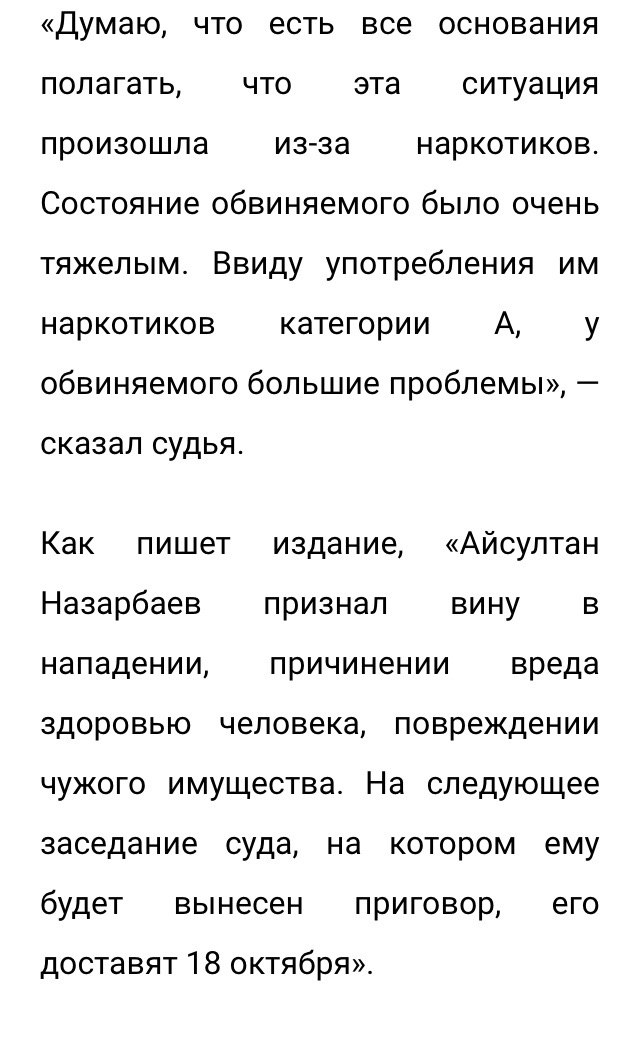 «Думаю, что есть все основания полагать, что эта ситуация произошла из-за наркотиков. Состояние обвиняемого было очень тяжелым. Ввиду употребления им наркотиков категории А, у обвиняемого большие проблемы», — сказал судья.

Как пишет издание, «Айсултан Назарбаев признал вину в нападении, причинении вреда здоровью человека, повреждении чужого имущества. На следующее заседание суда, на котором ему будет вынесен приговор, его доставят 18 октября».